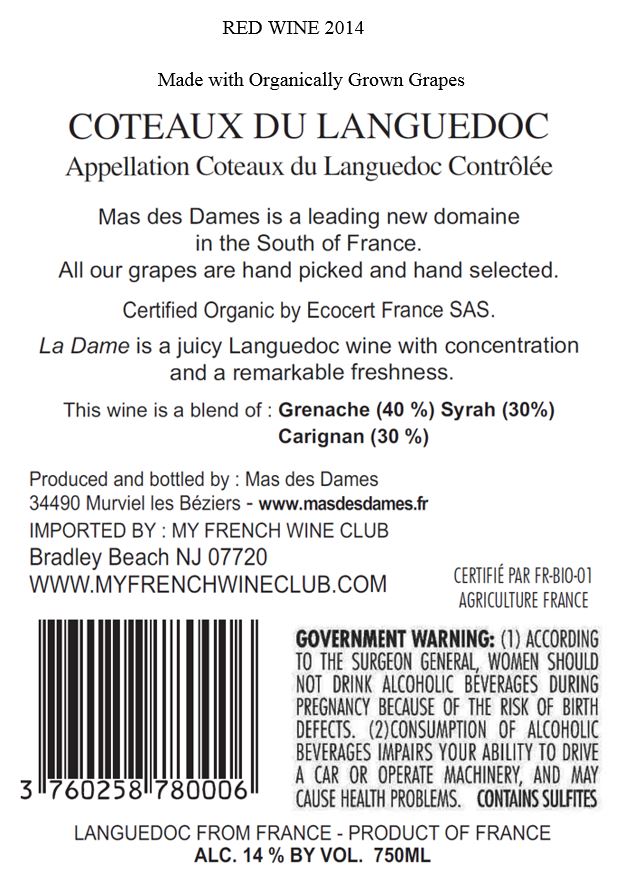 RED WINE 2014

Made with Organically Grown Grapes

COTEAUX DU LANGUEDOC

Appellation Coteaux du Languedoc Contrôlée

Mas des Dames is a leading new domaine in the South of France. All our grapes are hand picked and hand selected.

Certified Organic by Ecocert France SAS.

La Dame is a juicy Languedoc wine with concentration and a remarkable freshness.

This wine is a blend of : Grenache (40 %) Syrah (30%) Carignan (30 %)

Produced and bottled by : Mas des Dames
34490 Murviel les Béziers - www.masdesdames.fr
IMPORTED BY : MY FRENCH WINE CLUB
Bradley Beach NJ 07720
WWW.MYFRENCHWINECLUB.COM

CERTIFIÉ PAR FR-BIO-01
AGRICULTURE FRANCE

3 760258 780006

GOVERNMENT WARNING: (1) ACCORDING TO THE SURGEON GENERAL, WOMEN SHOULD NOT DRINK ALCOHOLIC BEVERAGES DURING PREGNANCY BECAUSE OF THE RISK OF BIRTH DEFECTS. (2)CONSUMPTION OF ALCOHOLIC BEVERAGES IMPAIRS YOUR ABILITY TO DRIVE A CAR OR OPERATE MACHINERY, AND MAY CAUSE HEALTH PROBLEMS. CONTAINS SULFITES

LANGUEDOC FROM FRANCE - PRODUCT OF FRANCE
ALC. 14 % BY VOL. 750ML